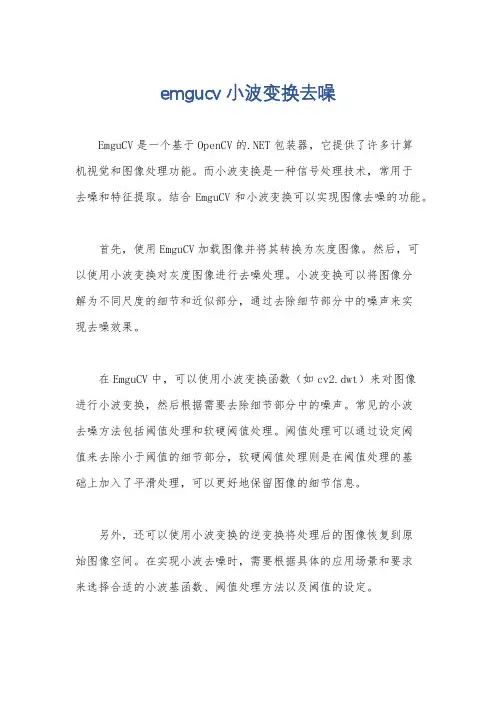 emgucv 小波变换去噪

EmguCV 是一个基于 OpenCV 的.NET 包装器，它提供了许多计算机视觉和图像处理功能。而小波变换是一种信号处理技术，常用于去噪和特征提取。结合 EmguCV 和小波变换可以实现图像去噪的功能。

首先，使用 EmguCV 加载图像并将其转换为灰度图像。然后，可以使用小波变换对灰度图像进行去噪处理。小波变换可以将图像分解为不同尺度的细节和近似部分，通过去除细节部分中的噪声来实现去噪效果。

在 EmguCV 中，可以使用小波变换函数（如 cv2.dwt）来对图像进行小波变换，然后根据需要去除细节部分中的噪声。常见的小波去噪方法包括阈值处理和软硬阈值处理。阈值处理可以通过设定阈值来去除小于阈值的细节部分，软硬阈值处理则是在阈值处理的基础上加入了平滑处理，可以更好地保留图像的细节信息。

另外，还可以使用小波变换的逆变换将处理后的图像恢复到原始图像空间。在实现小波去噪时，需要根据具体的应用场景和要求来选择合适的小波基函数、阈值处理方法以及阈值的设定。